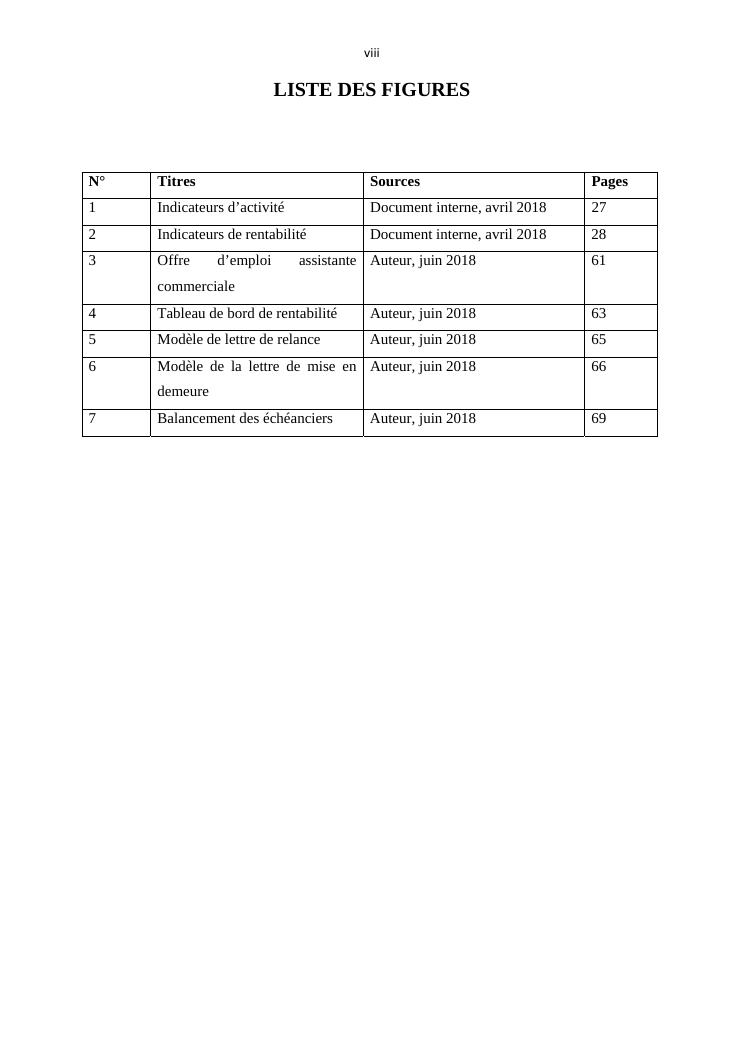 viii

LISTE DES FIGURES

| N° | Titres | Sources | Pages |
|---|---|---|---|
| 1 | Indicateurs d’activité | Document interne, avril 2018 | 27 |
| 2 | Indicateurs de rentabilité | Document interne, avril 2018 | 28 |
| 3 | Offre d’emploi assistante commerciale | Auteur, juin 2018 | 61 |
| 4 | Tableau de bord de rentabilité | Auteur, juin 2018 | 63 |
| 5 | Modèle de lettre de relance | Auteur, juin 2018 | 65 |
| 6 | Modèle de la lettre de mise en demeure | Auteur, juin 2018 | 66 |
| 7 | Balancement des échéanciers | Auteur, juin 2018 | 69 |